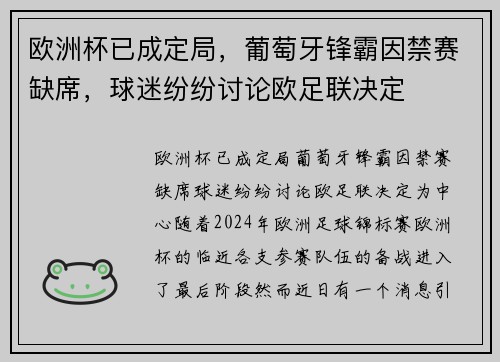 欧洲杯已成定局，葡萄牙锋霸因禁赛缺席，球迷纷纷讨论欧足联决定

欧洲杯已成定局葡萄牙锋霸因禁赛缺席球迷纷纷讨论欧足联决定为中心随着2024年欧洲足球锦标赛欧洲杯的临近各支参赛队伍的备战进入了最后阶段然而近日有一个消息引